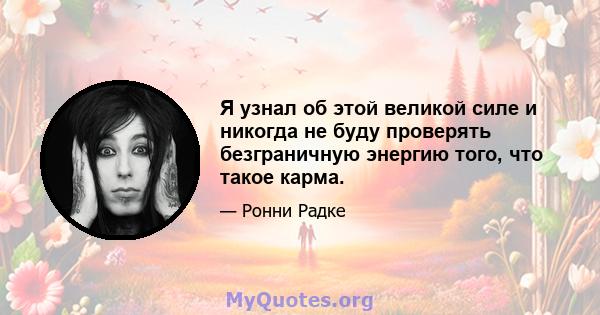 Я узнал об этой великой силе и никогда не буду проверять безграничную энергию того, что такое карма.

— Ронни Радке

MyQuotes.org